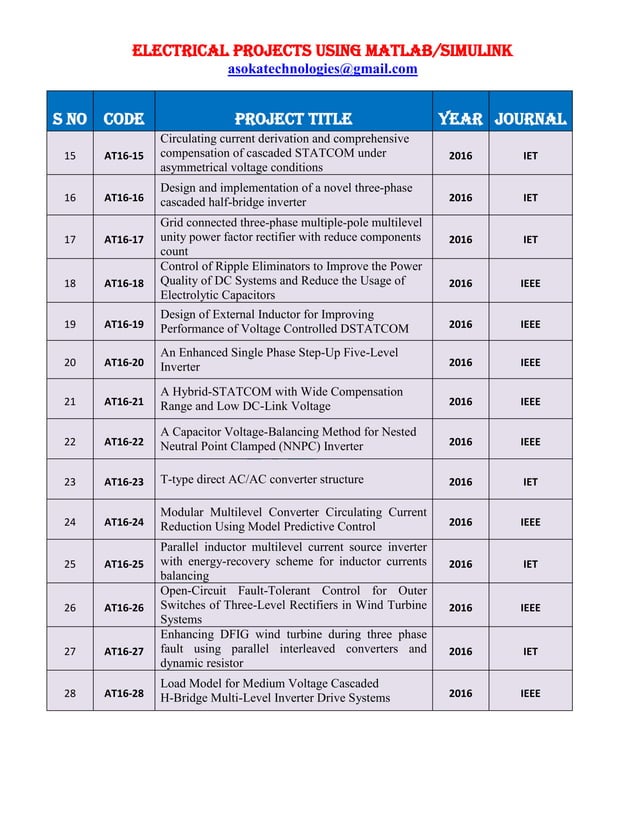 ELECTRICAL PROJECTS USING MATLAB/SIMULINK
asokatechnologies@gmail.com

| S NO | CODE | PROJECT TITLE | YEAR | JOURNAL |
|---|---|---|---|---|
| 15 | AT16-15 | Circulating current derivation and comprehensive compensation of cascaded STATCOM under asymmetrical voltage conditions | 2016 | IET |
| 16 | AT16-16 | Design and implementation of a novel three-phase cascaded half-bridge inverter | 2016 | IET |
| 17 | AT16-17 | Grid connected three-phase multiple-pole multilevel unity power factor rectifier with reduce components count | 2016 | IET |
| 18 | AT16-18 | Control of Ripple Eliminators to Improve the Power Quality of DC Systems and Reduce the Usage of Electrolytic Capacitors | 2016 | IEEE |
| 19 | AT16-19 | Design of External Inductor for Improving Performance of Voltage Controlled DSTATCOM | 2016 | IEEE |
| 20 | AT16-20 | An Enhanced Single Phase Step-Up Five-Level Inverter | 2016 | IEEE |
| 21 | AT16-21 | A Hybrid-STATCOM with Wide Compensation Range and Low DC-Link Voltage | 2016 | IEEE |
| 22 | AT16-22 | A Capacitor Voltage-Balancing Method for Nested Neutral Point Clamped (NNPC) Inverter | 2016 | IEEE |
| 23 | AT16-23 | T-type direct AC/AC converter structure | 2016 | IET |
| 24 | AT16-24 | Modular Multilevel Converter Circulating Current Reduction Using Model Predictive Control | 2016 | IEEE |
| 25 | AT16-25 | Parallel inductor multilevel current source inverter with energy-recovery scheme for inductor currents balancing | 2016 | IET |
| 26 | AT16-26 | Open-Circuit Fault-Tolerant Control for Outer Switches of Three-Level Rectifiers in Wind Turbine Systems | 2016 | IEEE |
| 27 | AT16-27 | Enhancing DFIG wind turbine during three phase fault using parallel interleaved converters and dynamic resistor | 2016 | IET |
| 28 | AT16-28 | Load Model for Medium Voltage Cascaded H-Bridge Multi-Level Inverter Drive Systems | 2016 | IEEE |